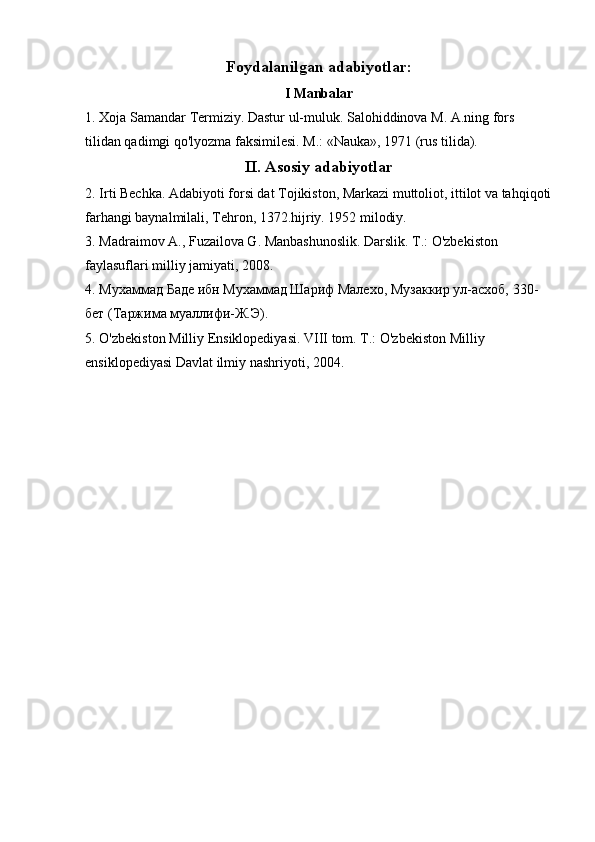 Foydalanilgan adabiyotlar:

I Manbalar

1. Xoja Samandar Termiziy. Dastur ul-muluk. Salohiddinova M. A.ning fors tilidan qadimgi qo'lyozma faksimilesi. M.: «Nauka», 1971 (rus tilida).

II. Asosiy adabiyotlar

2. Irti Bechka. Adabiyoti forsi dat Tojikiston, Markazi muttoliot, ittilot va tahqiqoti farhangi baynalmilali, Tehron, 1372.hijriy. 1952 milodiy.

3. Madraimov A., Fuzailova G. Manbashunoslik. Darslik. T.: O'zbekiston faylasuflari milliy jamiyati, 2008.

4. Мухаммад Баде ибн Мухаммад Шариф Малехо, Музаккир ул-асхоб, 330-бет (Таржима муаллифи-Ж.Э).

5. O'zbekiston Milliy Ensiklopediyasi. VIII tom. T.: O'zbekiston Milliy ensiklopediyasi Davlat ilmiy nashriyoti, 2004.

Docx.uz